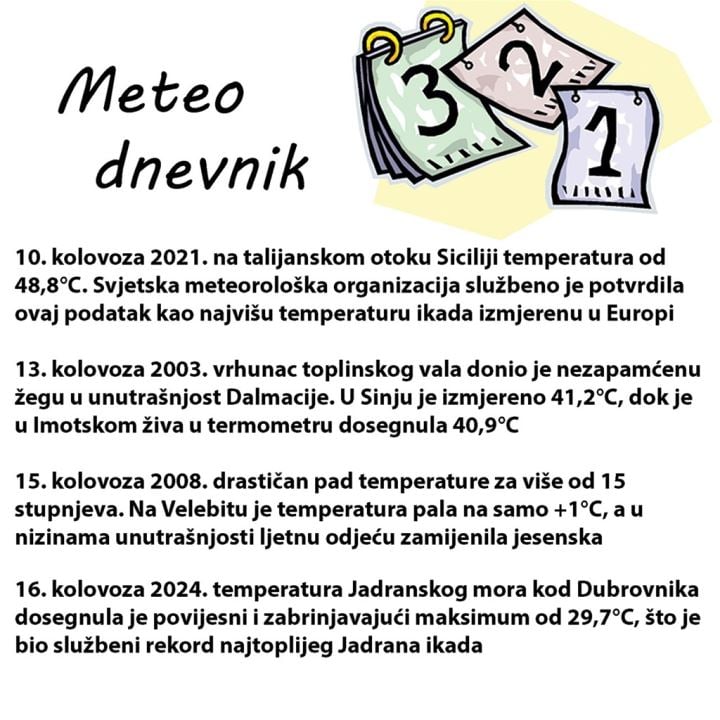 Meteo dnevnik

3 2 1

10. kolovoza 2021. na talijanskom otoku Siciliji temperatura od 48,8°C. Svjetska meteorološka organizacija službeno je potvrdila ovaj podatak kao najvišu temperaturu ikada izmjerenu u Europi

13. kolovoza 2003. vrhunac toplinskog vala donio je nezapamćenu žegu u unutrašnjost Dalmacije. U Sinju je izmjereno 41,2°C, dok je u Imotskom živa u termometru dosegnula 40,9°C

15. kolovoza 2008. drastičan pad temperature za više od 15 stupnjeva. Na Velebitu je temperatura pala na samo +1°C, a u nizinama unutrašnjosti ljetnu odjeću zamijenila jesenska

16. kolovoza 2024. temperatura Jadranskog mora kod Dubrovnika dosegnula je povijesni i zabrinjavajući maksimum od 29,7°C, što je bio službeni rekord najtoplijeg Jadrana ikada